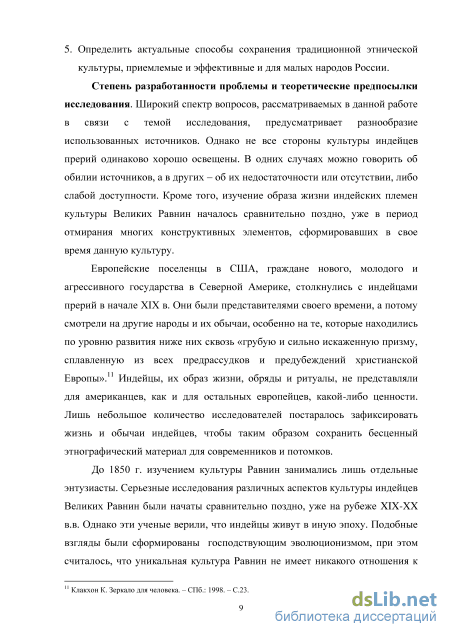 5. Определить актуальные способы сохранения традиционной этнической культуры, приемлемые и эффективные и для малых народов России.

**Степень разработанности проблемы и теоретические предпосылки исследования**. Широкий спектр вопросов, рассматриваемых в данной работе в связи с темой исследования, предусматривает разнообразие использованных источников. Однако не все стороны культуры индейцев прерий одинаково хорошо освещены. В одних случаях можно говорить об обилии источников, а в других – об их недостаточности или отсутствии, либо слабой доступности. Кроме того, изучение образа жизни индейских племен культуры Великих Равнин началось сравнительно поздно, уже в период отмирания многих конструктивных элементов, сформировавших в свое время данную культуру.

Европейские поселенцы в США, граждане нового, молодого и агрессивного государства в Северной Америке, столкнулись с индейцами прерий в начале XIX в. Они были представителями своего времени, а потому смотрели на другие народы и их обычаи, особенно на те, которые находились по уровню развития ниже них сквозь «грубую и сильно искаженную призму, сплавленную из всех предрассудков и предубеждений христианской Европы».$^{11}$ Индейцы, их образ жизни, обряды и ритуалы, не представляли для американцев, как и для остальных европейцев, какой-либо ценности. Лишь небольшое количество исследователей постаралось зафиксировать жизнь и обычаи индейцев, чтобы таким образом сохранить бесценный этнографический материал для современников и потомков.

До 1850 г. изучением культуры Равнин занимались лишь отдельные энтузиасты. Серьезные исследования различных аспектов культуры индейцев Великих Равнин были начаты сравнительно поздно, уже на рубеже XIX-XX в.в. Однако эти ученые верили, что индейцы живут в иную эпоху. Подобные взгляды были сформированы господствующим эволюционизмом, при этом считалось, что уникальная культура Равнин не имеет никакого отношения к

$^{11}$ Клакхон К. Зеркало для человека. – СПб.: 1998. – С.23.

9

dsLib.net
библиотека диссертаций